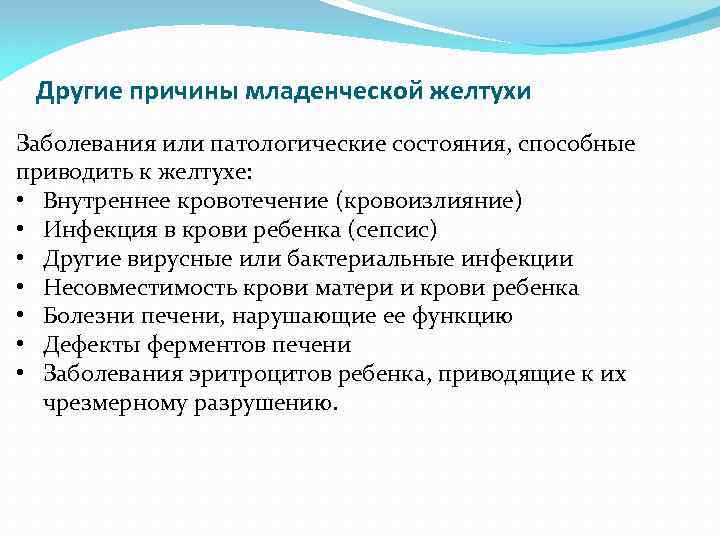 Другие причины младенческой желтухи

Заболевания или патологические состояния, способные приводить к желтухе:
• Внутреннее кровотечение (кровоизлияние)
• Инфекция в крови ребенка (сепсис)
• Другие вирусные или бактериальные инфекции
• Несовместимость крови матери и крови ребенка
• Болезни печени, нарушающие ее функцию
• Дефекты ферментов печени
• Заболевания эритроцитов ребенка, приводящие к их чрезмерному разрушению.